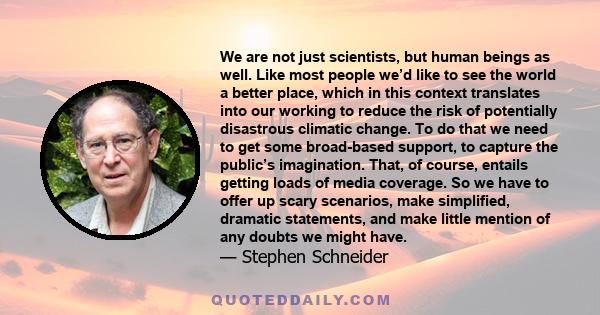 We are not just scientists, but human beings as well. Like most people we'd like to see the world a better place, which in this context translates into our working to reduce the risk of potentially disastrous climatic change. To do that we need to get some broad-based support, to capture the public's imagination. That, of course, entails getting loads of media coverage. So we have to offer up scary scenarios, make simplified, dramatic statements, and make little mention of any doubts we might have.
— Stephen Schneider

QUOTEDDAILY.COM